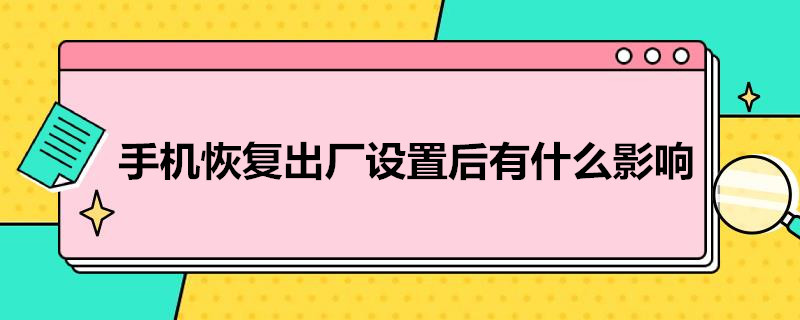 手机恢复出厂设置后有什么影响